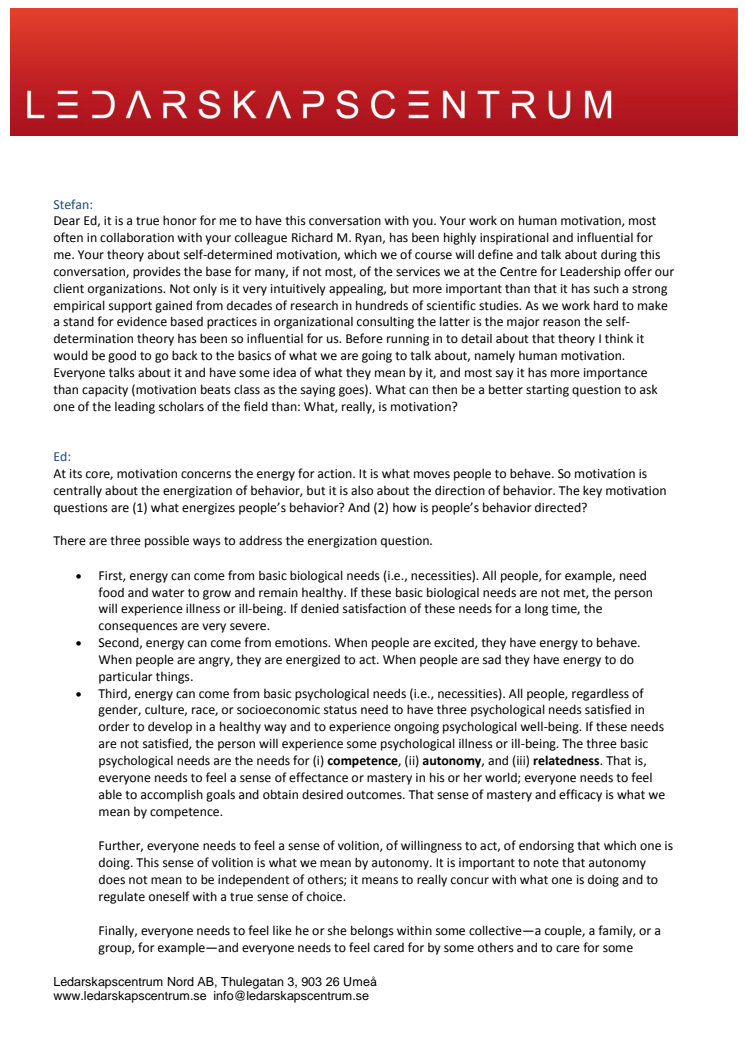 LEDARSKAPSCENTRUM

Stefan:
Dear Ed, it is a true honor for me to have this conversation with you. Your work on human motivation, most often in collaboration with your colleague Richard M. Ryan, has been highly inspirational and influential for me. Your theory about self-determined motivation, which we of course will define and talk about during this conversation, provides the base for many, if not most, of the services we at the Centre for Leadership offer our client organizations. Not only is it very intuitively appealing, but more important than that it has such a strong empirical support gained from decades of research in hundreds of scientific studies. As we work hard to make a stand for evidence based practices in organizational consulting the latter is the major reason the self-determination theory has been so influential for us. Before running in to detail about that theory I think it would be good to go back to the basics of what we are going to talk about, namely human motivation. Everyone talks about it and have some idea of what they mean by it, and most say it has more importance than capacity (motivation beats class as the saying goes). What can then be a better starting question to ask one of the leading scholars of the field than: What, really, is motivation?

Ed:
At its core, motivation concerns the energy for action. It is what moves people to behave. So motivation is centrally about the energization of behavior, but it is also about the direction of behavior. The key motivation questions are (1) what energizes people's behavior? And (2) how is people's behavior directed?

There are three possible ways to address the energization question.

• First, energy can come from basic biological needs (i.e., necessities). All people, for example, need food and water to grow and remain healthy. If these basic biological needs are not met, the person will experience illness or ill-being. If denied satisfaction of these needs for a long time, the consequences are very severe.
• Second, energy can come from emotions. When people are excited, they have energy to behave. When people are angry, they are energized to act. When people are sad they have energy to do particular things.
• Third, energy can come from basic psychological needs (i.e., necessities). All people, regardless of gender, culture, race, or socioeconomic status need to have three psychological needs satisfied in order to develop in a healthy way and to experience ongoing psychological well-being. If these needs are not satisfied, the person will experience some psychological illness or ill-being. The three basic psychological needs are the needs for (i) competence, (ii) autonomy, and (iii) relatedness. That is, everyone needs to feel a sense of effectance or mastery in his or her world; everyone needs to feel able to accomplish goals and obtain desired outcomes. That sense of mastery and efficacy is what we mean by competence.

Further, everyone needs to feel a sense of volition, of willingness to act, of endorsing that which one is doing. This sense of volition is what we mean by autonomy. It is important to note that autonomy does not mean to be independent of others; it means to really concur with what one is doing and to regulate oneself with a true sense of choice.

Finally, everyone needs to feel like he or she belongs within some collective—a couple, a family, or a group, for example—and everyone needs to feel cared for by some others and to care for some

Ledarskapscentrum Nord AB, Thulegatan 3, 903 26 Umeå
www.ledarskapscentrum.se info@ledarskapscentrum.se